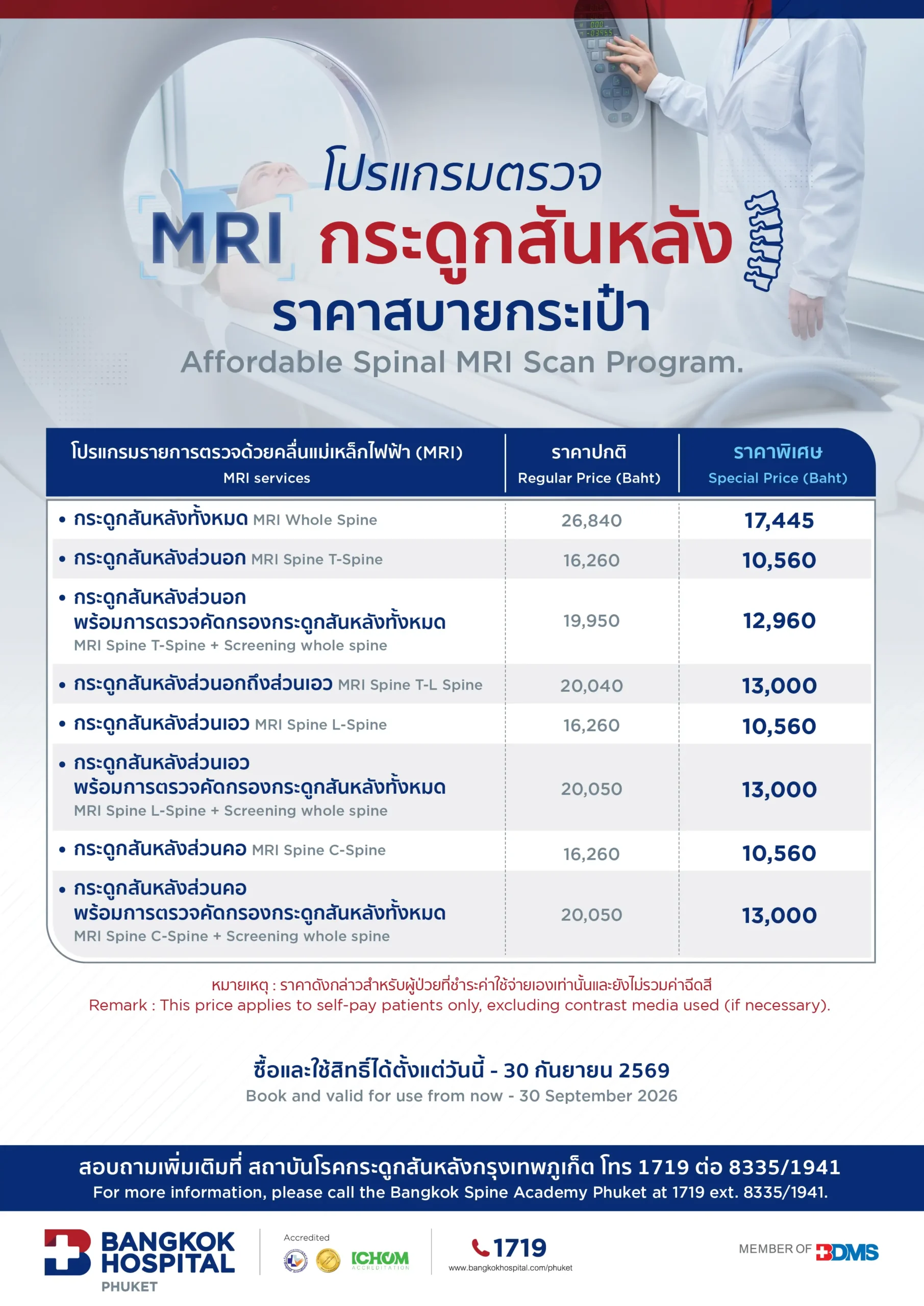 โปรแกรมตรวจ

MRI กระดูกสันหลัง

ราคาสบายกระเป๋า

Affordable Spinal MRI Scan Program.

| โปรแกรมรายการตรวจด้วยคลื่นแม่เหล็กไฟฟ้า (MRI) MRI services | ราคาปกติ Regular Price (Baht) | ราคาพิเศษ Special Price (Baht) |
|---|---|---|
| • กระดูกสันหลังทั้งหมด MRI Whole Spine | 26,840 | 17,445 |
| • กระดูกสันหลังส่วนอก MRI Spine T-Spine | 16,260 | 10,560 |
| • กระดูกสันหลังส่วนอก พร้อมการตรวจคัดกรองกระดูกสันหลังทั้งหมด MRI Spine T-Spine + Screening whole spine | 19,950 | 12,960 |
| • กระดูกสันหลังส่วนอกถึงส่วนเอว MRI Spine T-L Spine | 20,040 | 13,000 |
| • กระดูกสันหลังส่วนเอว MRI Spine L-Spine | 16,260 | 10,560 |
| • กระดูกสันหลังส่วนเอว พร้อมการตรวจคัดกรองกระดูกสันหลังทั้งหมด MRI Spine L-Spine + Screening whole spine | 20,050 | 13,000 |
| • กระดูกสันหลังส่วนคอ MRI Spine C-Spine | 16,260 | 10,560 |
| • กระดูกสันหลังส่วนคอ พร้อมการตรวจคัดกรองกระดูกสันหลังทั้งหมด MRI Spine C-Spine + Screening whole spine | 20,050 | 13,000 |

หมายเหตุ : ราคาดังกล่าวสำหรับผู้ป่วยที่ชำระค่าใช้จ่ายเองเท่านั้นและยังไม่รวมค่าฉีดสี
Remark : This price applies to self-pay patients only, excluding contrast media used (if necessary).

ซื้อและใช้สิทธิ์ได้ตั้งแต่วันนี้ - 30 กันยายน 2569
Book and valid for use from now - 30 September 2026

สอบถามเพิ่มเติมที่ สถาบันโรคกระดูกสันหลังกรุงเทพภูเก็ต โทร 1719 ต่อ 8335/1941
For more information, please call the Bangkok Spine Academy Phuket at 1719 ext. 8335/1941.

BANGKOK HOSPITAL PHUKET

Accredited ICHOM ACCREDITATION

1719
www.bangkokhospital.com/phuket

MEMBER OF BDMS